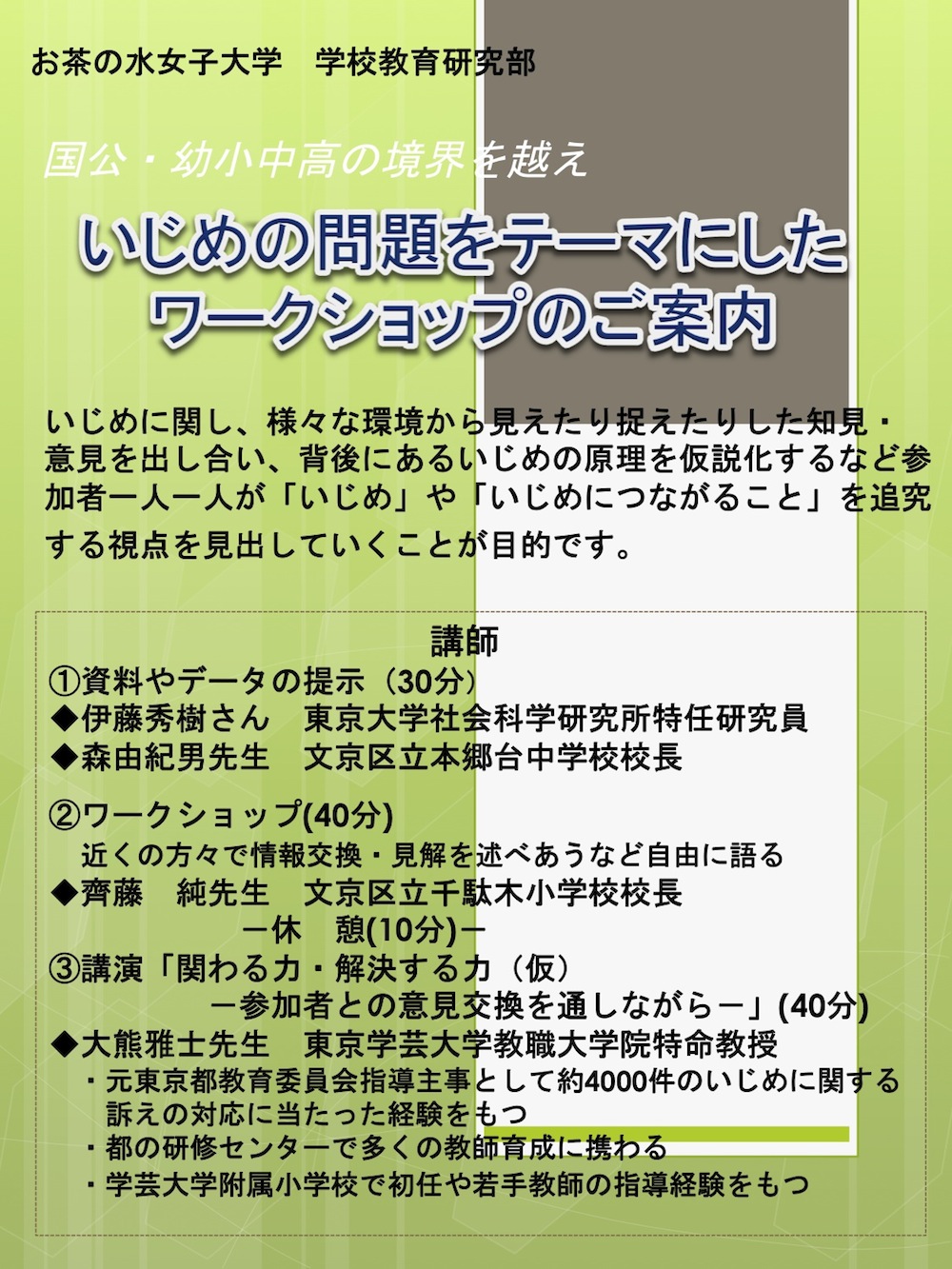 お茶の水女子大学　学校教育研究部

国公・幼小中高の境界を越え

いじめの問題をテーマにした
ワークショップのご案内

いじめに関し、様々な環境から見えたり捉えたりした知見・意見を出し合い、背後にあるいじめの原理を仮説化するなど参加者一人一人が「いじめ」や「いじめにつながること」を追究する視点を見出していくことが目的です。

講師
①資料やデータの提示（30分）
◆伊藤秀樹さん　東京大学社会科学研究所特任研究員
◆森由紀男先生　文京区立本郷台中学校校長

②ワークショップ(40分)
近くの方々で情報交換・見解を述べあうなど自由に語る
◆齊藤　純先生　文京区立千駄木小学校校長
ー休　憩(10分)ー
③講演「関わる力・解決する力（仮）
ー参加者との意見交換を通しながらー」(40分)
◆大熊雅士先生　東京学芸大学教職大学院特命教授
・元東京都教育委員会指導主事として約4000件のいじめに関する訴えの対応に当たった経験をもつ
・都の研修センターで多くの教師育成に携わる
・学芸大学附属小学校で初任や若手教師の指導経験をもつ